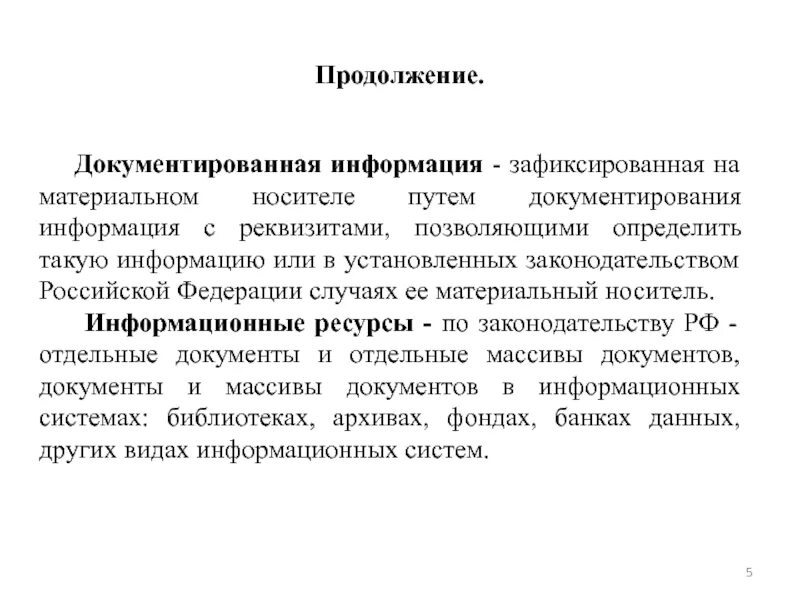 Продолжение.

Документированная информация - зафиксированная на материальном носителе путем документирования информация с реквизитами, позволяющими определить такую информацию или в установленных законодательством Российской Федерации случаях ее материальный носитель.

Информационные ресурсы - по законодательству РФ - отдельные документы и отдельные массивы документов, документы и массивы документов в информационных системах: библиотеках, архивах, фондах, банках данных, других видах информационных систем.

5